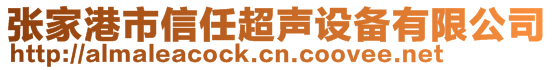 张家港市信任超声设备有限公司
http://almaleacock.cn.coovee.net